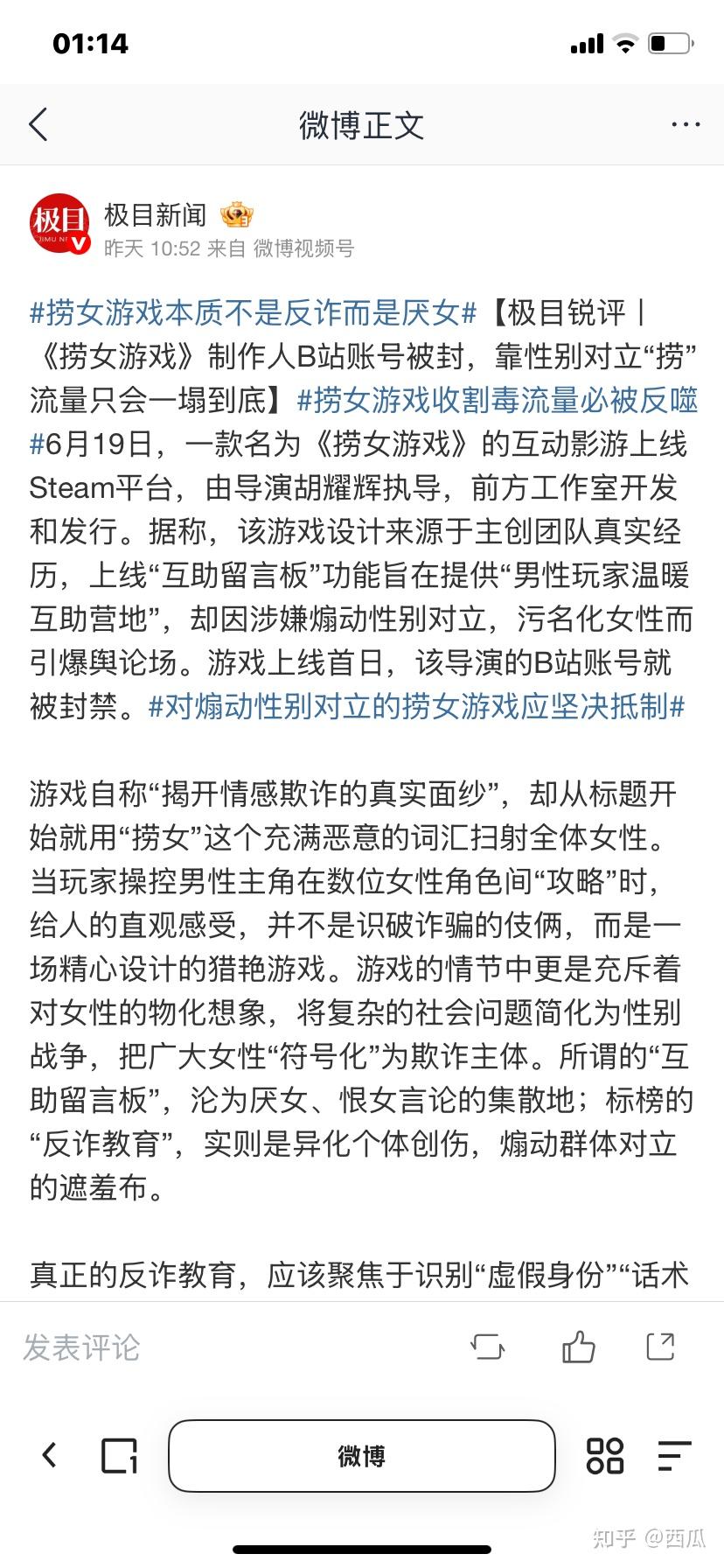 01:14

微博正文

极目
JIMU NE

极目新闻

昨天 10:52 来自 微博视频号

#捞女游戏本质不是反诈而是厌女#【极目锐评丨《捞女游戏》制作人B站账号被封，靠性别对立“捞”流量只会一塌到底】#捞女游戏收割毒流量必被反噬#6月19日，一款名为《捞女游戏》的互动影游上线Steam平台，由导演胡耀辉执导，前方工作室开发和发行。据称，该游戏设计来源于主创团队真实经历，上线“互助留言板”功能旨在提供“男性玩家温暖互助营地”，却因涉嫌煽动性别对立，污名化女性而引爆舆论场。游戏上线首日，该导演的B站账号就被封禁。#对煽动性别对立的捞女游戏应坚决抵制#

游戏自称“揭开情感欺诈的真实面纱”，却从标题开始就用“捞女”这个充满恶意的词汇扫射全体女性。当玩家操控男性主角在数位女性角色间“攻略”时，给人的直观感受，并不是识破诈骗的伎俩，而是一场精心设计的猎艳游戏。游戏的情节中更是充斥着对女性的物化想象，将复杂的社会问题简化为性别战争，把广大女性“符号化”为欺诈主体。所谓的“互助留言板”，沦为厌女、恨女言论的集散地；标榜的“反诈教育”，实则是异化个体创伤，煽动群体对立的遮羞布。

真正的反诈教育，应该聚焦于识别“虚假身份”“话术

发表评论

微博

知乎 @西瓜